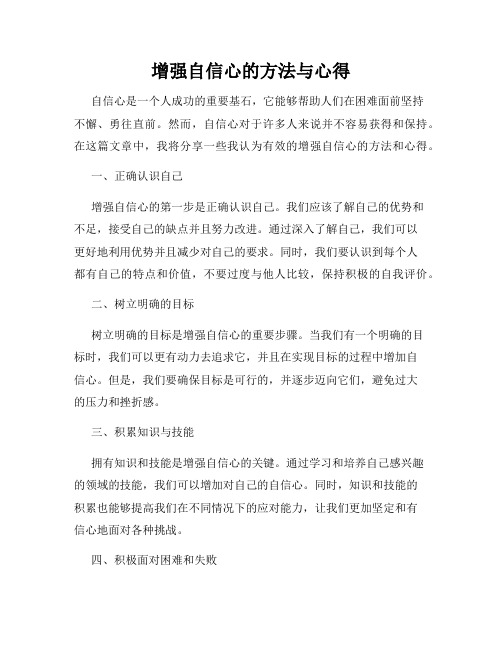 增强自信心的方法与心得

自信心是一个人成功的重要基石，它能够帮助人们在困难面前坚持不懈、勇往直前。然而，自信心对于许多人来说并不容易获得和保持。在这篇文章中，我将分享一些我认为有效的增强自信心的方法和心得。

一、正确认识自己

增强自信心的第一步是正确认识自己。我们应该了解自己的优势和不足，接受自己的缺点并且努力改进。通过深入了解自己，我们可以更好地利用优势并且减少对自己的要求。同时，我们要认识到每个人都有自己的特点和价值，不要过度与他人比较，保持积极的自我评价。

二、树立明确的目标

树立明确的目标是增强自信心的重要步骤。当我们有一个明确的目标时，我们可以更有动力去追求它，并且在实现目标的过程中增加自信心。但是，我们要确保目标是可行的，并逐步迈向它们，避免过大的压力和挫折感。

三、积累知识与技能

拥有知识和技能是增强自信心的关键。通过学习和培养自己感兴趣的领域的技能，我们可以增加对自己的自信心。同时，知识和技能的积累也能够提高我们在不同情况下的应对能力，让我们更加坚定和有信心地面对各种挑战。

四、积极面对困难和失败